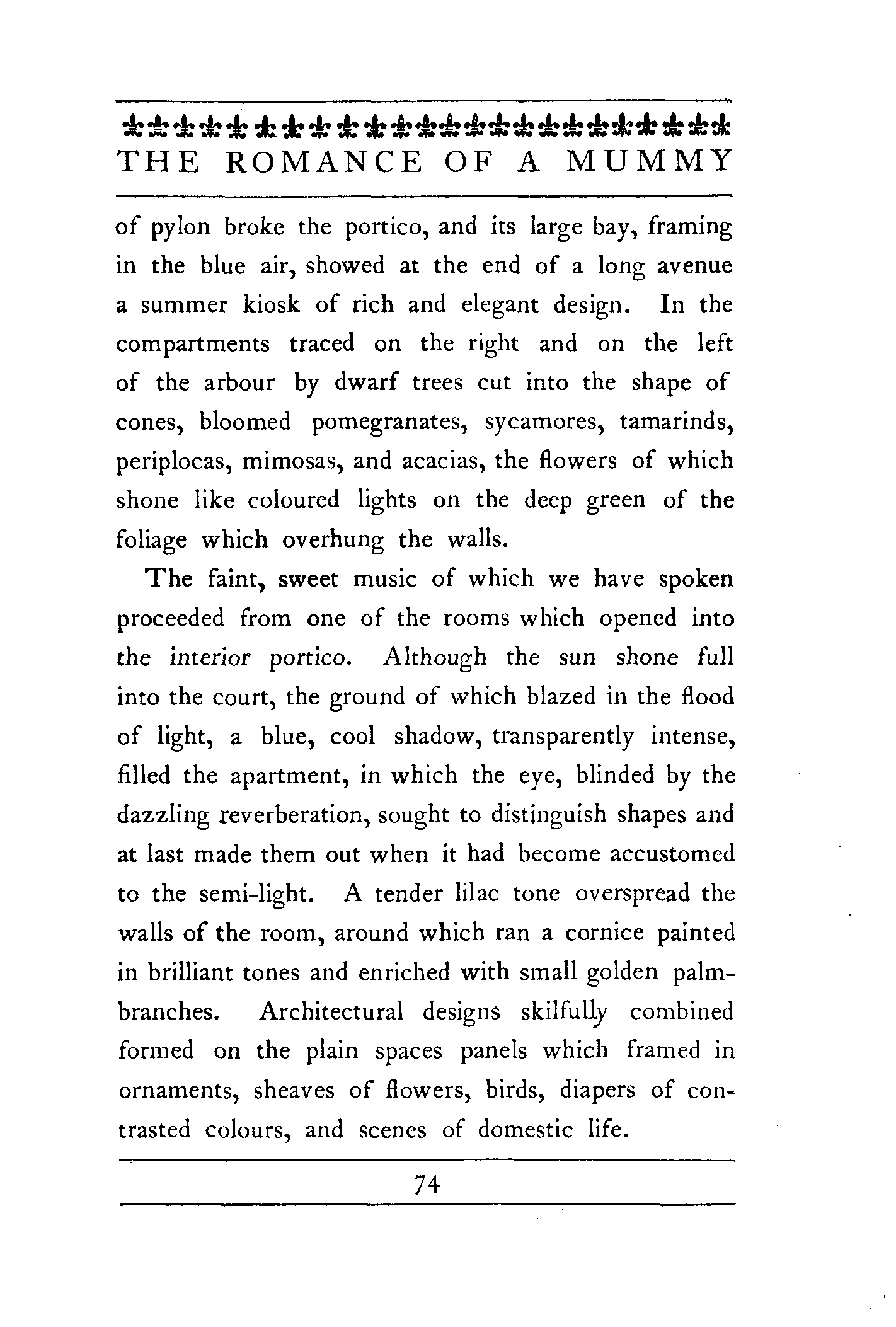 THE ROMANCE OF A MUMMY

of pylon broke the portico, and its large bay, framing in the blue air, showed at the end of a long avenue a summer kiosk of rich and elegant design. In the compartments traced on the right and on the left of the arbour by dwarf trees cut into the shape of cones, bloomed pomegranates, sycamores, tamarinds, periplocas, mimosas, and acacias, the flowers of which shone like coloured lights on the deep green of the foliage which overhung the walls.

The faint, sweet music of which we have spoken proceeded from one of the rooms which opened into the interior portico. Although the sun shone full into the court, the ground of which blazed in the flood of light, a blue, cool shadow, transparently intense, filled the apartment, in which the eye, blinded by the dazzling reverberation, sought to distinguish shapes and at last made them out when it had become accustomed to the semi-light. A tender lilac tone overspread the walls of the room, around which ran a cornice painted in brilliant tones and enriched with small golden palm-branches. Architectural designs skilfully combined formed on the plain spaces panels which framed in ornaments, sheaves of flowers, birds, diapers of contrasted colours, and scenes of domestic life.

74